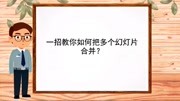 一招教你如何把多个幻灯片合并？